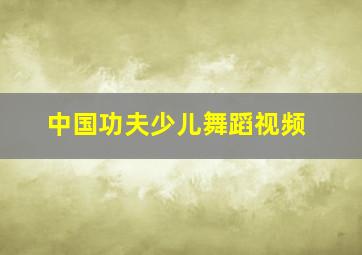 中国功夫少儿舞蹈视频